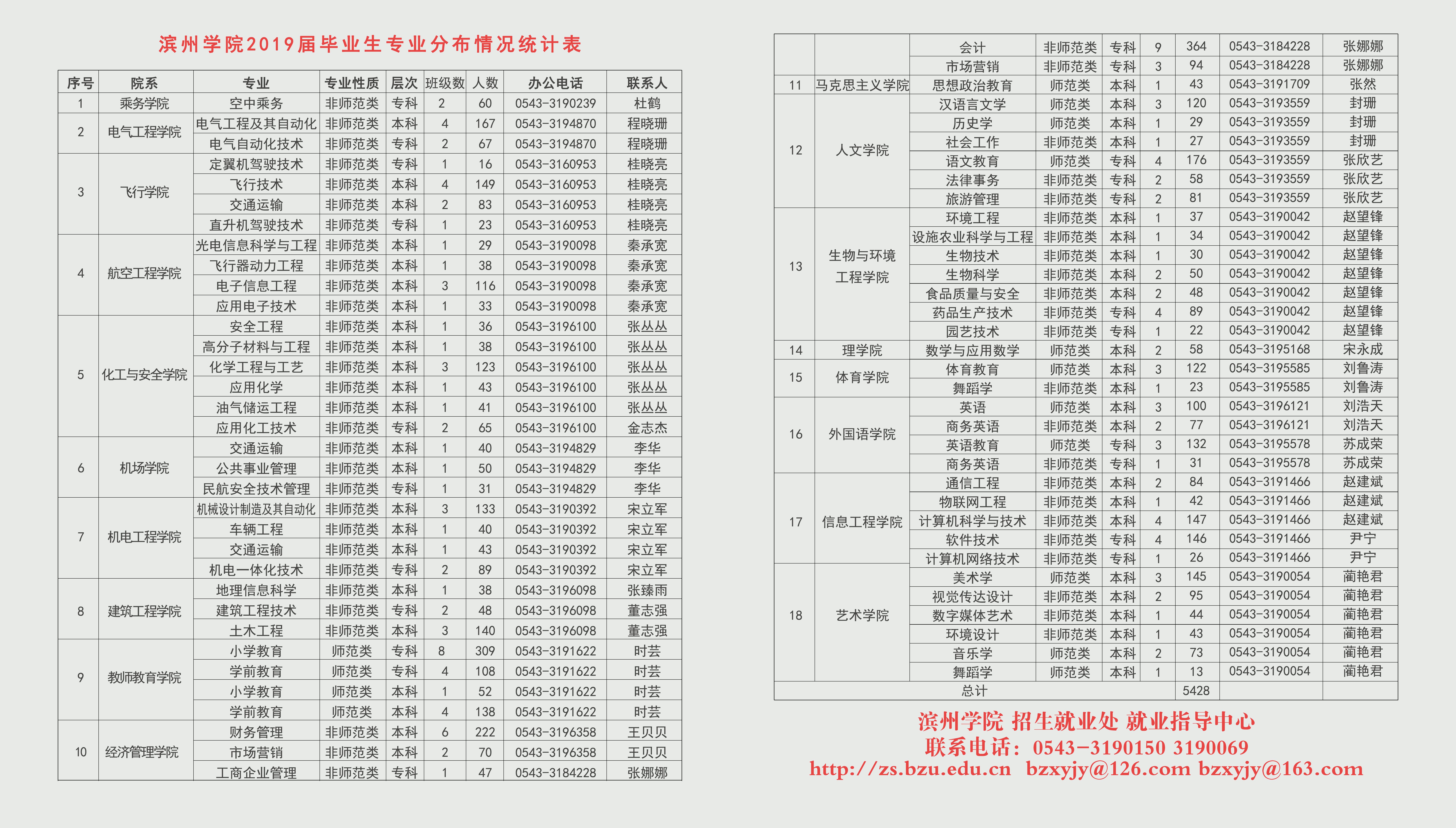 滨州学院2019届毕业生专业分布情况统计表

| 序号 | 院系 | 专业 | 专业性质 | 层次 | 班级数 | 人数 | 办公电话 | 联系人 |
|---|---|---|---|---|---|---|---|---|
| 1 | 乘务学院 | 空中乘务 | 非师范类 | 专科 | 2 | 60 | 0543-3190239 | 杜鹤 |
| 2 | 电气工程学院 | 电气工程及其自动化 | 非师范类 | 本科 | 4 | 167 | 0543-3194870 | 程晓珊 |
| | | 电气自动化技术 | 非师范类 | 专科 | 2 | 67 | 0543-3194870 | 程晓珊 |
| 3 | 飞行学院 | 定翼机驾驶技术 | 非师范类 | 专科 | 1 | 16 | 0543-3160953 | 桂晓亮 |
| | | 飞行技术 | 非师范类 | 本科 | 4 | 149 | 0543-3160953 | 桂晓亮 |
| | | 交通运输 | 非师范类 | 本科 | 2 | 83 | 0543-3160953 | 桂晓亮 |
| | | 直升机驾驶技术 | 非师范类 | 专科 | 1 | 23 | 0543-3160953 | 桂晓亮 |
| 4 | 航空工程学院 | 光电信息科学与工程 | 非师范类 | 本科 | 1 | 29 | 0543-3190098 | 秦承宽 |
| | | 飞行器动力工程 | 非师范类 | 本科 | 1 | 38 | 0543-3190098 | 秦承宽 |
| | | 电子信息工程 | 非师范类 | 本科 | 3 | 116 | 0543-3190098 | 秦承宽 |
| | | 应用电子技术 | 非师范类 | 本科 | 1 | 33 | 0543-3190098 | 秦承宽 |
| 5 | 化工与安全学院 | 安全工程 | 非师范类 | 本科 | 1 | 36 | 0543-3196100 | 张丛丛 |
| | | 高分子材料与工程 | 非师范类 | 本科 | 1 | 38 | 0543-3196100 | 张丛丛 |
| | | 化学工程与工艺 | 非师范类 | 本科 | 3 | 123 | 0543-3196100 | 张丛丛 |
| | | 应用化学 | 非师范类 | 本科 | 1 | 43 | 0543-3196100 | 张丛丛 |
| | | 油气储运工程 | 非师范类 | 本科 | 1 | 41 | 0543-3196100 | 张丛丛 |
| | | 应用化工技术 | 非师范类 | 专科 | 2 | 65 | 0543-3196100 | 金志杰 |
| 6 | 机场学院 | 交通运输 | 非师范类 | 本科 | 1 | 40 | 0543-3194829 | 李华 |
| | | 公共事业管理 | 非师范类 | 本科 | 1 | 50 | 0543-3194829 | 李华 |
| | | 民航安全技术管理 | 非师范类 | 专科 | 1 | 31 | 0543-3194829 | 李华 |
| 7 | 机电工程学院 | 机械设计制造及其自动化 | 非师范类 | 本科 | 3 | 133 | 0543-3190392 | 宋立军 |
| | | 车辆工程 | 非师范类 | 本科 | 1 | 40 | 0543-3190392 | 宋立军 |
| | | 交通运输 | 非师范类 | 本科 | 1 | 43 | 0543-3190392 | 宋立军 |
| | | 机电一体化技术 | 非师范类 | 专科 | 2 | 89 | 0543-3190392 | 宋立军 |
| 8 | 建筑工程学院 | 地理信息科学 | 非师范类 | 本科 | 1 | 38 | 0543-3196098 | 张臻雨 |
| | | 建筑工程技术 | 非师范类 | 专科 | 2 | 48 | 0543-3196098 | 董志强 |
| | | 土木工程 | 非师范类 | 本科 | 3 | 140 | 0543-3196098 | 董志强 |
| 9 | 教师教育学院 | 小学教育 | 师范类 | 专科 | 8 | 309 | 0543-3191622 | 时芸 |
| | | 学前教育 | 师范类 | 专科 | 4 | 108 | 0543-3191622 | 时芸 |
| | | 小学教育 | 师范类 | 本科 | 1 | 52 | 0543-3191622 | 时芸 |
| | | 学前教育 | 师范类 | 本科 | 4 | 138 | 0543-3191622 | 时芸 |
| 10 | 经济管理学院 | 财务管理 | 非师范类 | 本科 | 6 | 222 | 0543-3196358 | 王贝贝 |
| | | 市场营销 | 非师范类 | 本科 | 2 | 70 | 0543-3196358 | 王贝贝 |
| | | 工商企业管理 | 非师范类 | 专科 | 1 | 47 | 0543-3184228 | 张娜娜 |

| | | | | | | | | |
|---|---|---|---|---|---|---|---|---|
| | | 会计 | 非师范类 | 专科 | 9 | 364 | 0543-3184228 | 张娜娜 |
| | | 市场营销 | 非师范类 | 专科 | 3 | 94 | 0543-3184228 | 张娜娜 |
| 11 | 马克思主义学院 | 思想政治教育 | 师范类 | 本科 | 1 | 43 | 0543-3191709 | 张然 |
| 12 | 人文学院 | 汉语言文学 | 师范类 | 本科 | 3 | 120 | 0543-3193559 | 封珊 |
| | | 历史学 | 师范类 | 本科 | 1 | 29 | 0543-3193559 | 封珊 |
| | | 社会工作 | 非师范类 | 本科 | 1 | 27 | 0543-3193559 | 封珊 |
| | | 语文教育 | 师范类 | 专科 | 4 | 176 | 0543-3193559 | 张欣艺 |
| | | 法律事务 | 非师范类 | 专科 | 2 | 58 | 0543-3193559 | 张欣艺 |
| | | 旅游管理 | 非师范类 | 专科 | 2 | 81 | 0543-3193559 | 张欣艺 |
| 13 | 生物与环境工程学院 | 环境工程 | 非师范类 | 本科 | 1 | 37 | 0543-3190042 | 赵望锋 |
| | | 设施农业科学与工程 | 非师范类 | 本科 | 1 | 34 | 0543-3190042 | 赵望锋 |
| | | 生物技术 | 非师范类 | 本科 | 1 | 30 | 0543-3190042 | 赵望锋 |
| | | 生物科学 | 非师范类 | 本科 | 2 | 50 | 0543-3190042 | 赵望锋 |
| | | 食品质量与安全 | 非师范类 | 本科 | 2 | 48 | 0543-3190042 | 赵望锋 |
| | | 药品生产技术 | 非师范类 | 专科 | 4 | 89 | 0543-3190042 | 赵望锋 |
| | | 园艺技术 | 非师范类 | 专科 | 1 | 22 | 0543-3190042 | 赵望锋 |
| 14 | 理学院 | 数学与应用数学 | 师范类 | 本科 | 2 | 58 | 0543-3195168 | 宋永成 |
| 15 | 体育学院 | 体育教育 | 师范类 | 本科 | 3 | 122 | 0543-3195585 | 刘鲁涛 |
| | | 舞蹈学 | 非师范类 | 本科 | 1 | 23 | 0543-3195585 | 刘鲁涛 |
| 16 | 外国语学院 | 英语 | 师范类 | 本科 | 3 | 100 | 0543-3196121 | 刘浩天 |
| | | 商务英语 | 非师范类 | 本科 | 2 | 77 | 0543-3196121 | 刘浩天 |
| | | 英语教育 | 师范类 | 专科 | 3 | 132 | 0543-3195578 | 苏成荣 |
| | | 商务英语 | 非师范类 | 专科 | 1 | 31 | 0543-3195578 | 苏成荣 |
| 17 | 信息工程学院 | 通信工程 | 非师范类 | 本科 | 2 | 84 | 0543-3191466 | 赵建斌 |
| | | 物联网工程 | 非师范类 | 本科 | 1 | 42 | 0543-3191466 | 赵建斌 |
| | | 计算机科学与技术 | 非师范类 | 本科 | 4 | 147 | 0543-3191466 | 赵建斌 |
| | | 软件技术 | 非师范类 | 专科 | 4 | 146 | 0543-3191466 | 尹宁 |
| | | 计算机网络技术 | 非师范类 | 专科 | 1 | 26 | 0543-3191466 | 尹宁 |
| 18 | 艺术学院 | 美术学 | 师范类 | 本科 | 3 | 145 | 0543-3190054 | 蔺艳君 |
| | | 视觉传达设计 | 非师范类 | 本科 | 2 | 95 | 0543-3190054 | 蔺艳君 |
| | | 数字媒体艺术 | 非师范类 | 本科 | 1 | 44 | 0543-3190054 | 蔺艳君 |
| | | 环境设计 | 非师范类 | 本科 | 1 | 43 | 0543-3190054 | 蔺艳君 |
| | | 音乐学 | 师范类 | 本科 | 2 | 73 | 0543-3190054 | 蔺艳君 |
| | | 舞蹈学 | 师范类 | 本科 | 1 | 13 | 0543-3190054 | 蔺艳君 |
| 总计 | | | | | | 5428 | | |

滨州学院 招生就业处 就业指导中心
联系电话：0543-3190150 3190069
http://zs.bzu.edu.cn bzxyjy@126.com bzxyjy@163.com